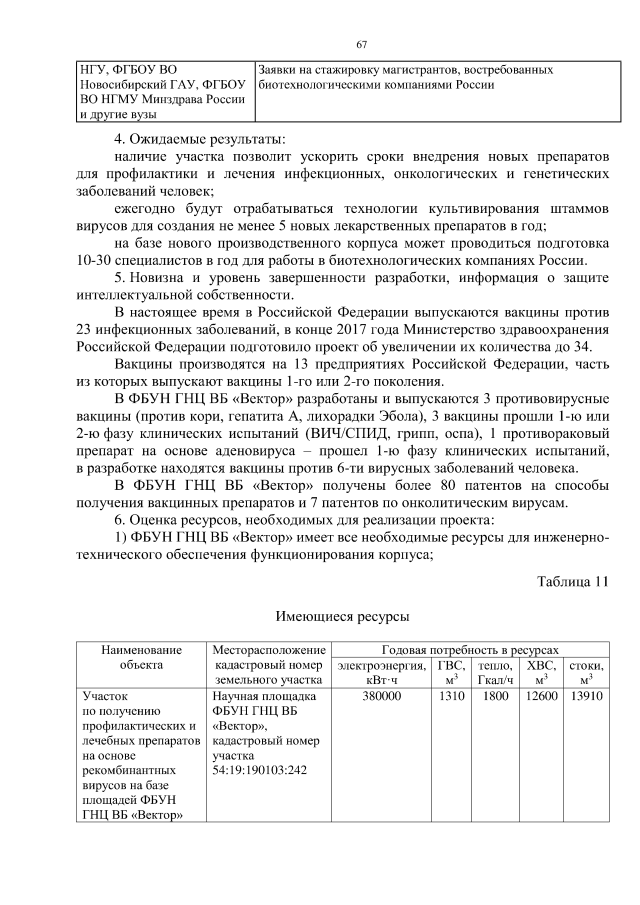 67

| НГУ, ФГБОУ ВО Новосибирский ГАУ, ФГБОУ ВО НГМУ Минздрава России и другие вузы | Заявки на стажировку магистрантов, востребованных биотехнологическими компаниями России |
|---|---|

4. Ожидаемые результаты:

наличие участка позволит ускорить сроки внедрения новых препаратов для профилактики и лечения инфекционных, онкологических и генетических заболеваний человек;

ежегодно будут отрабатываться технологии культивирования штаммов вирусов для создания не менее 5 новых лекарственных препаратов в год;

на базе нового производственного корпуса может проводиться подготовка 10-30 специалистов в год для работы в биотехнологических компаниях России.

5. Новизна и уровень завершенности разработки, информация о защите интеллектуальной собственности.

В настоящее время в Российской Федерации выпускаются вакцины против 23 инфекционных заболеваний, в конце 2017 года Министерство здравоохранения Российской Федерации подготовило проект об увеличении их количества до 34.

Вакцины производятся на 13 предприятиях Российской Федерации, часть из которых выпускают вакцины 1-го или 2-го поколения.

В ФБУН ГНЦ ВБ «Вектор» разработаны и выпускаются 3 противовирусные вакцины (против кори, гепатита А, лихорадки Эбола), 3 вакцины прошли 1-ю или 2-ю фазу клинических испытаний (ВИЧ/СПИД, грипп, оспа), 1 противораковый препарат на основе аденовируса – прошел 1-ю фазу клинических испытаний, в разработке находятся вакцины против 6-ти вирусных заболеваний человека.

В ФБУН ГНЦ ВБ «Вектор» получены более 80 патентов на способы получения вакцинных препаратов и 7 патентов по онколитическим вирусам.

6. Оценка ресурсов, необходимых для реализации проекта:

1) ФБУН ГНЦ ВБ «Вектор» имеет все необходимые ресурсы для инженерно-технического обеспечения функционирования корпуса;

Таблица 11

Имеющиеся ресурсы

| Наименование объекта | Месторасположение кадастровый номер земельного участка | Годовая потребность в ресурсах: электроэнергия, кВт·ч | ГВС, $м^3$ | тепло, Гкал/ч | ХВС, $м^3$ | стоки, $м^3$ |
|---|---|---|---|---|---|---|
| Участок по получению профилактических и лечебных препаратов на основе рекомбинантных вирусов на базе площадей ФБУН ГНЦ ВБ «Вектор» | Научная площадка ФБУН ГНЦ ВБ «Вектор», кадастровый номер участка 54:19:190103:242 | 380000 | 1310 | 1800 | 12600 | 13910 |